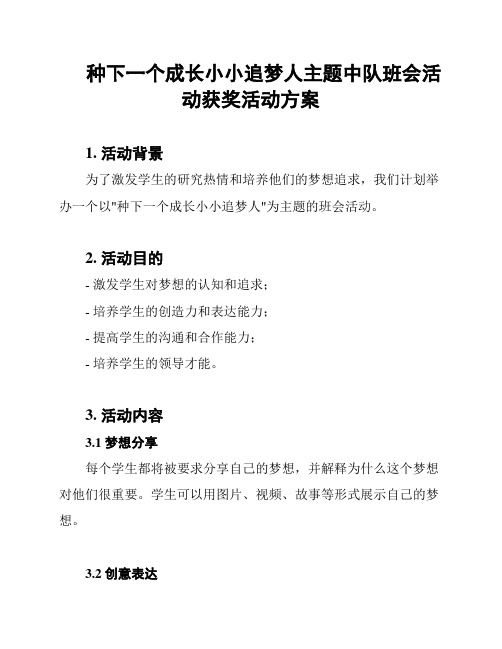 种下一个成长小小追梦人主题中队班会活动获奖活动方案

1. 活动背景

为了激发学生的研究热情和培养他们的梦想追求，我们计划举办一个以"种下一个成长小小追梦人"为主题的班会活动。

2. 活动目的

- 激发学生对梦想的认知和追求；
- 培养学生的创造力和表达能力；
- 提高学生的沟通和合作能力；
- 培养学生的领导才能。

3. 活动内容

3.1 梦想分享

每个学生都将被要求分享自己的梦想，并解释为什么这个梦想对他们很重要。学生可以用图片、视频、故事等形式展示自己的梦想。

3.2 创意表达